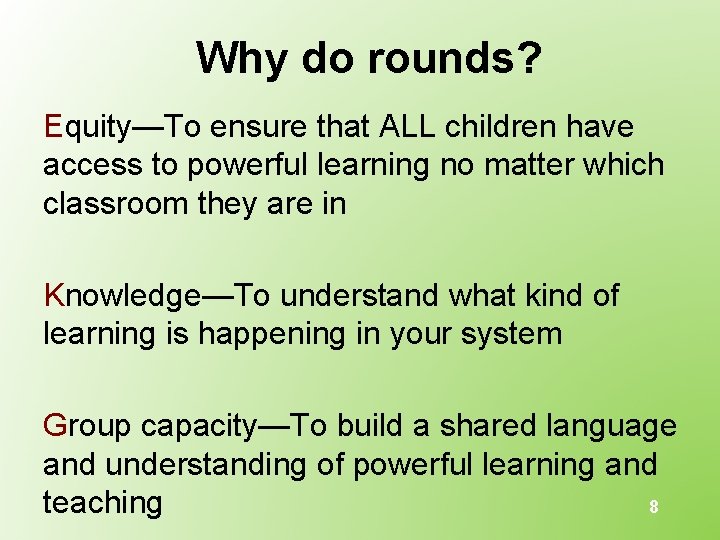 Why do rounds?

Equity—To ensure that ALL children have access to powerful learning no matter which classroom they are in

Knowledge—To understand what kind of learning is happening in your system

Group capacity—To build a shared language and understanding of powerful learning and teaching

8